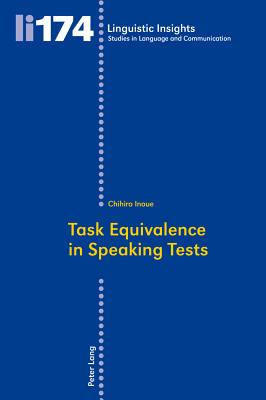 li174

Linguistic Insights
Studies in Language and Communication

Chihiro Inoue

Task Equivalence in Speaking Tests

Peter Lang